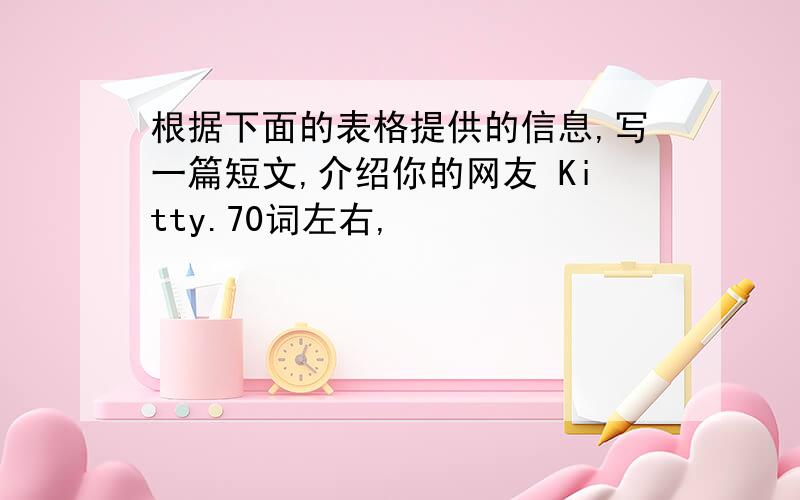 根据下面的表格提供的信息,写一篇短文,介绍你的网友 Kitty.70词左右,